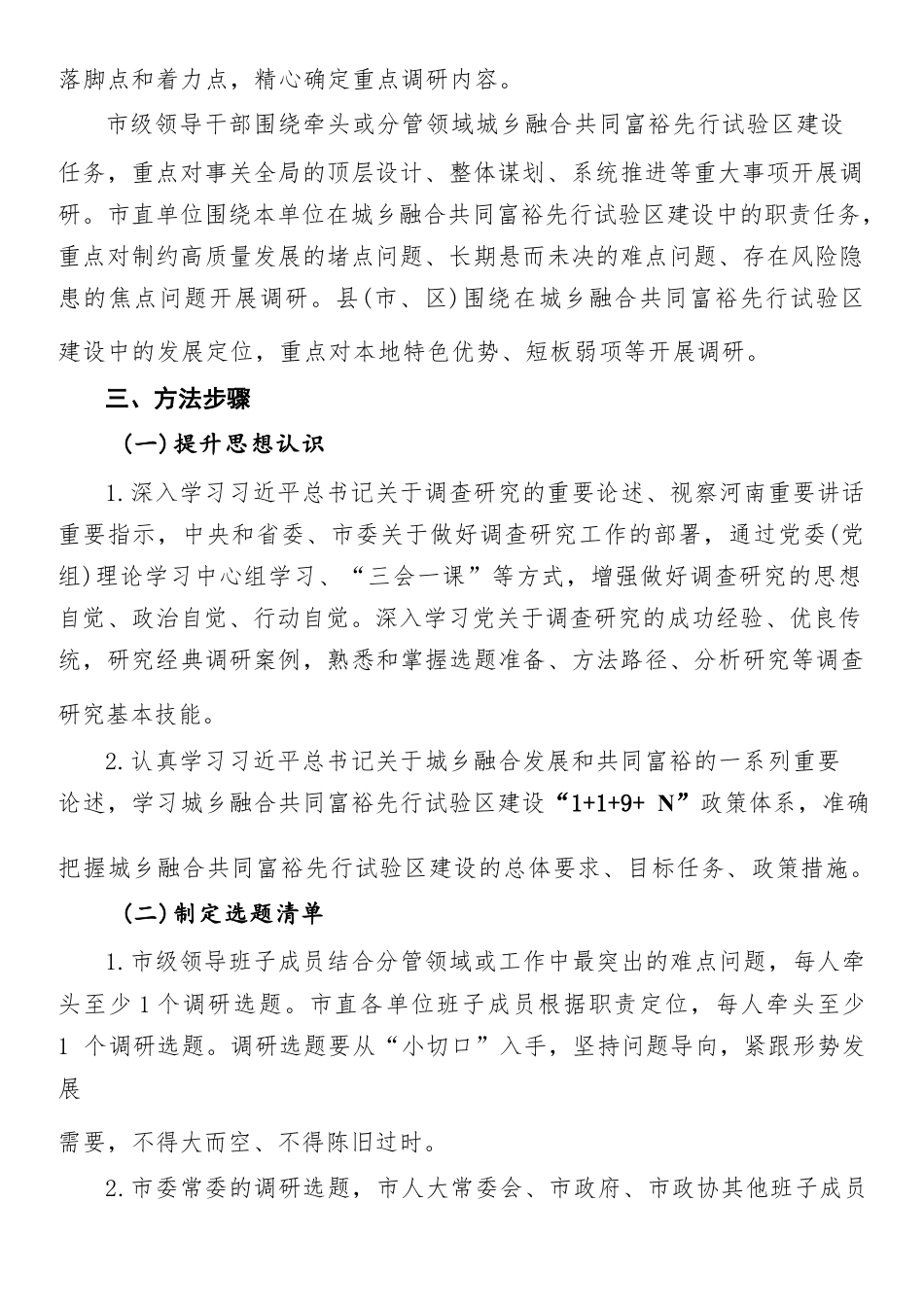 落脚点和着力点，精心确定重点调研内容。

市级领导干部围绕牵头或分管领域城乡融合共同富裕先行试验区建设任务，重点对事关全局的顶层设计、整体谋划、系统推进等重大事项开展调研。市直单位围绕本单位在城乡融合共同富裕先行试验区建设中的职责任务，重点对制约高质量发展的堵点问题、长期悬而未决的难点问题、存在风险隐患的焦点问题开展调研。县(市、区)围绕在城乡融合共同富裕先行试验区建设中的发展定位，重点对本地特色优势、短板弱项等开展调研。

三、方法步骤

(一)提升思想认识

1.深入学习习近平总书记关于调查研究的重要论述、视察河南重要讲话重要指示，中央和省委、市委关于做好调查研究工作的部署，通过党委(党组)理论学习中心组学习、“三会一课”等方式，增强做好调查研究的思想自觉、政治自觉、行动自觉。深入学习党关于调查研究的成功经验、优良传统，研究经典调研案例，熟悉和掌握选题准备、方法路径、分析研究等调查研究基本技能。

2.认真学习习近平总书记关于城乡融合发展和共同富裕的一系列重要论述，学习城乡融合共同富裕先行试验区建设“1+1+9+ N”政策体系，准确把握城乡融合共同富裕先行试验区建设的总体要求、目标任务、政策措施。

(二)制定选题清单

1.市级领导班子成员结合分管领域或工作中最突出的难点问题，每人牵头至少1个调研选题。市直各单位班子成员根据职责定位，每人牵头至少1 个调研选题。调研选题要从“小切口”入手，坚持问题导向，紧跟形势发展

需要，不得大而空、不得陈旧过时。

2.市委常委的调研选题，市人大常委会、市政府、市政协其他班子成员